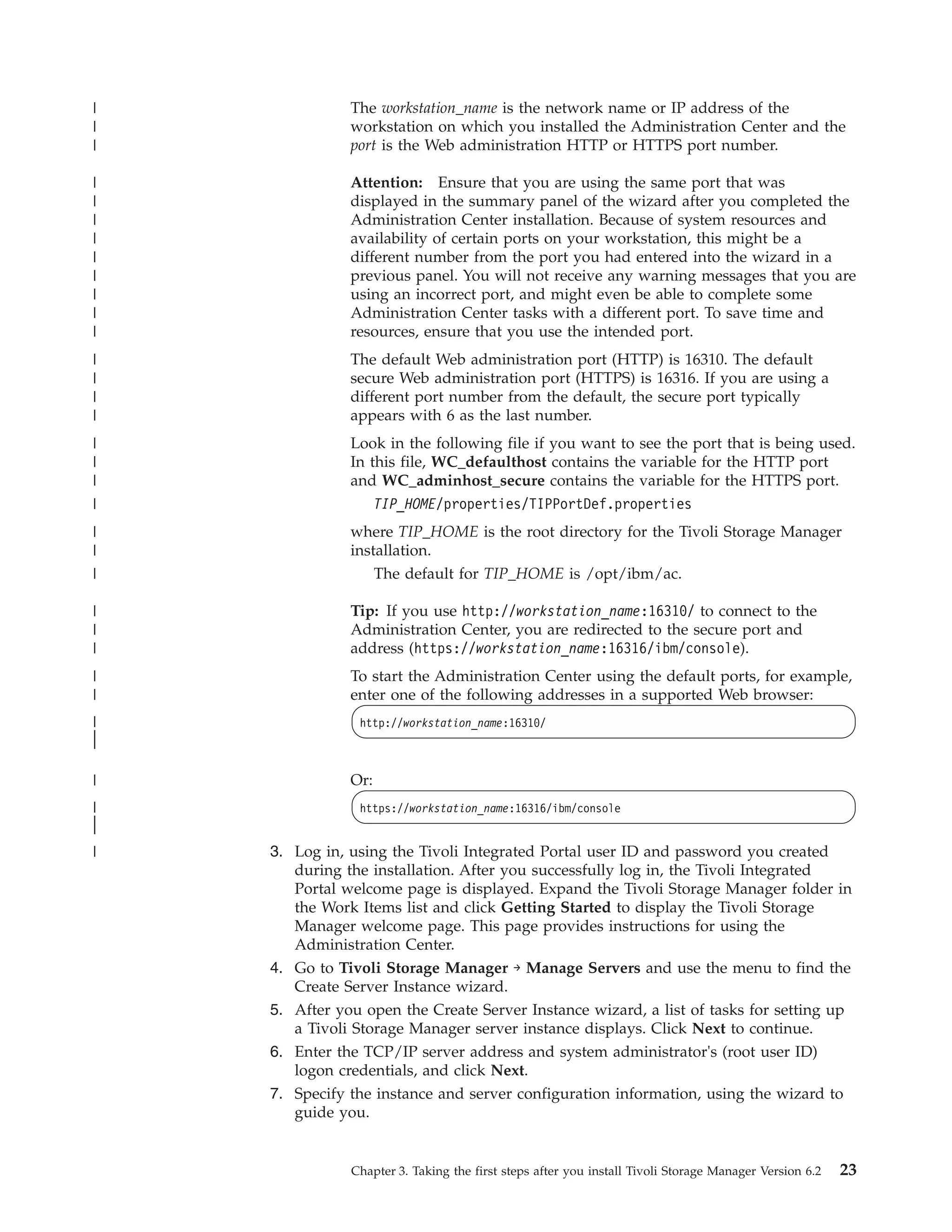 The workstation_name is the network name or IP address of the workstation on which you installed the Administration Center and the port is the Web administration HTTP or HTTPS port number.

Attention: Ensure that you are using the same port that was displayed in the summary panel of the wizard after you completed the Administration Center installation. Because of system resources and availability of certain ports on your workstation, this might be a different number from the port you had entered into the wizard in a previous panel. You will not receive any warning messages that you are using an incorrect port, and might even be able to complete some Administration Center tasks with a different port. To save time and resources, ensure that you use the intended port.

The default Web administration port (HTTP) is 16310. The default secure Web administration port (HTTPS) is 16316. If you are using a different port number from the default, the secure port typically appears with 6 as the last number.

Look in the following file if you want to see the port that is being used. In this file, WC_defaulthost contains the variable for the HTTP port and WC_adminhost_secure contains the variable for the HTTPS port.

TIP_HOME/properties/TIPPortDef.properties

where TIP_HOME is the root directory for the Tivoli Storage Manager installation.

The default for TIP_HOME is /opt/ibm/ac.

Tip: If you use http://workstation_name:16310/ to connect to the Administration Center, you are redirected to the secure port and address (https://workstation_name:16316/ibm/console).

To start the Administration Center using the default ports, for example, enter one of the following addresses in a supported Web browser:

http://workstation_name:16310/

Or:

https://workstation_name:16316/ibm/console

3. Log in, using the Tivoli Integrated Portal user ID and password you created during the installation. After you successfully log in, the Tivoli Integrated Portal welcome page is displayed. Expand the Tivoli Storage Manager folder in the Work Items list and click Getting Started to display the Tivoli Storage Manager welcome page. This page provides instructions for using the Administration Center.
4. Go to Tivoli Storage Manager → Manage Servers and use the menu to find the Create Server Instance wizard.
5. After you open the Create Server Instance wizard, a list of tasks for setting up a Tivoli Storage Manager server instance displays. Click Next to continue.
6. Enter the TCP/IP server address and system administrator's (root user ID) logon credentials, and click Next.
7. Specify the instance and server configuration information, using the wizard to guide you.

Chapter 3. Taking the first steps after you install Tivoli Storage Manager Version 6.2 23